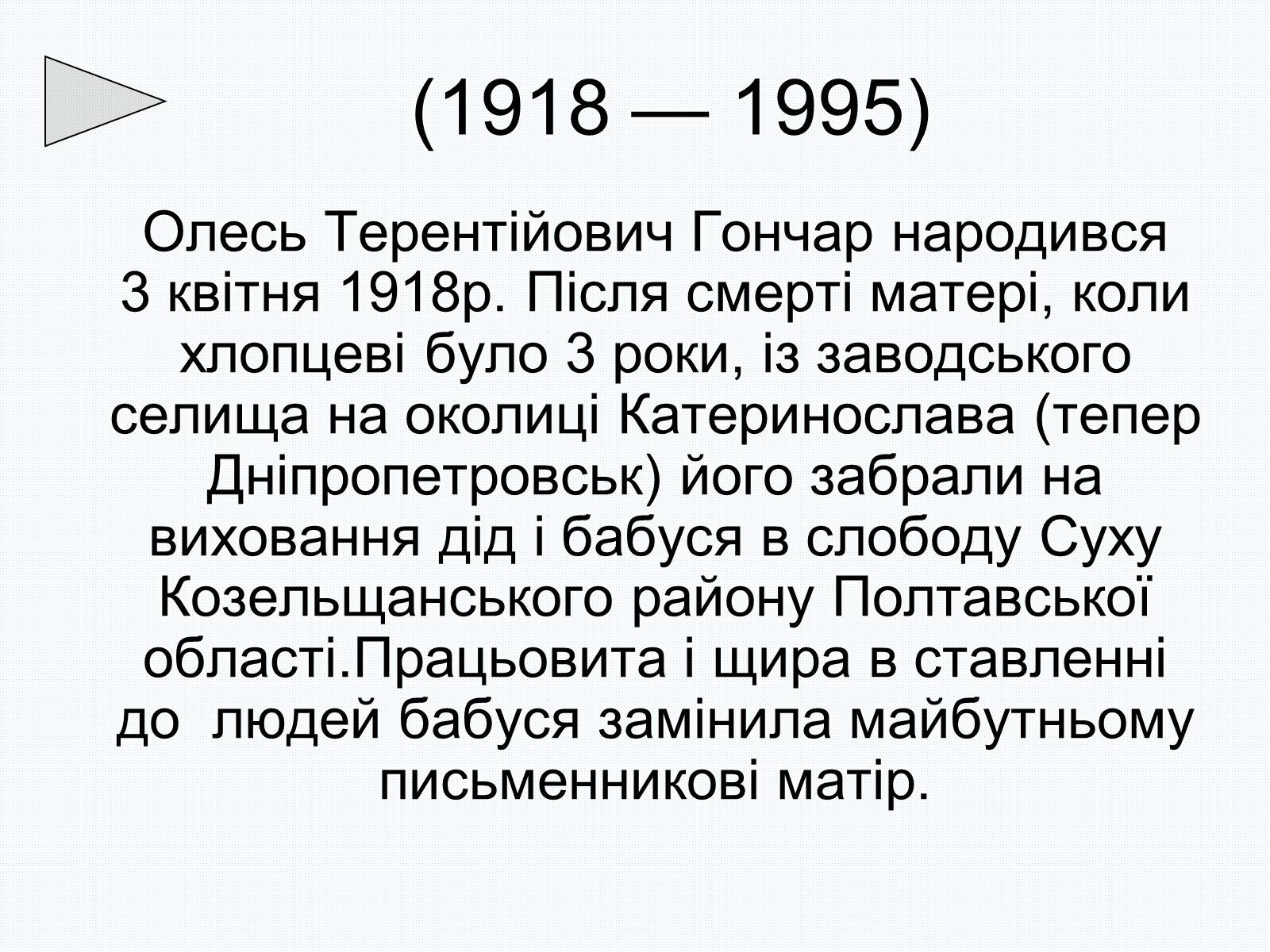 (1918 — 1995)

Олесь Терентійович Гончар народився 3 квітня 1918р. Після смерті матері, коли хлопцеві було 3 роки, із заводського селища на околиці Катеринослава (тепер Дніпропетровськ) його забрали на виховання дід і бабуся в слободу Суху Козельщанського району Полтавської області.Працьовита і щира в ставленні до  людей бабуся замінила майбутньому письменникові матір.